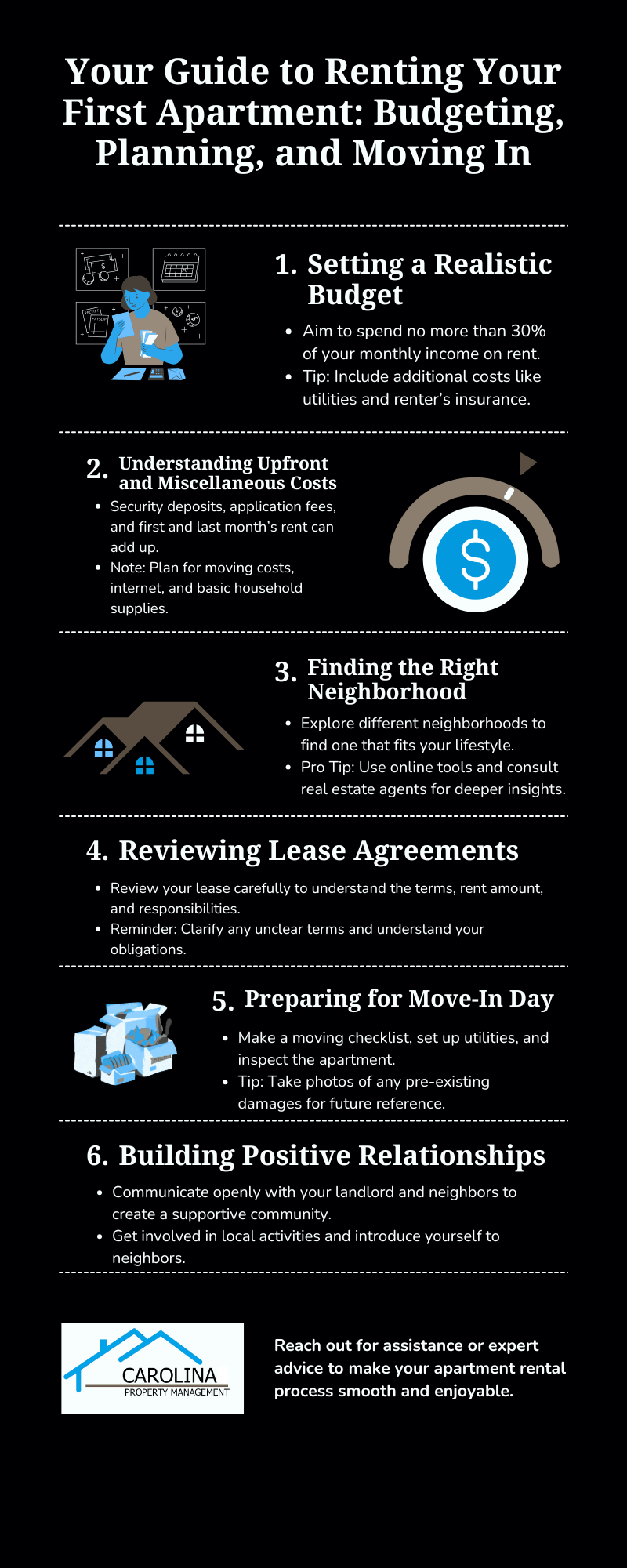 Your Guide to Renting Your First Apartment: Budgeting, Planning, and Moving In

1. Setting a Realistic Budget

- Aim to spend no more than 30% of your monthly income on rent.
- Tip: Include additional costs like utilities and renter's insurance.

2. Understanding Upfront and Miscellaneous Costs

- Security deposits, application fees, and first and last month's rent can add up.
- Note: Plan for moving costs, internet, and basic household supplies.

$

3. Finding the Right Neighborhood

- Explore different neighborhoods to find one that fits your lifestyle.
- Pro Tip: Use online tools and consult real estate agents for deeper insights.

4. Reviewing Lease Agreements

- Review your lease carefully to understand the terms, rent amount, and responsibilities.
- Reminder: Clarify any unclear terms and understand your obligations.

5. Preparing for Move-In Day

- Make a moving checklist, set up utilities, and inspect the apartment.
- Tip: Take photos of any pre-existing damages for future reference.

6. Building Positive Relationships

- Communicate openly with your landlord and neighbors to create a supportive community.
- Get involved in local activities and introduce yourself to neighbors.

CAROLINA
PROPERTY MANAGEMENT

Reach out for assistance or expert advice to make your apartment rental process smooth and enjoyable.